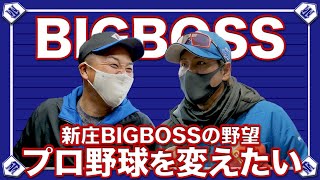 BIGBOSS

新庄BIGBOSSの野望
プロ野球を変えたい